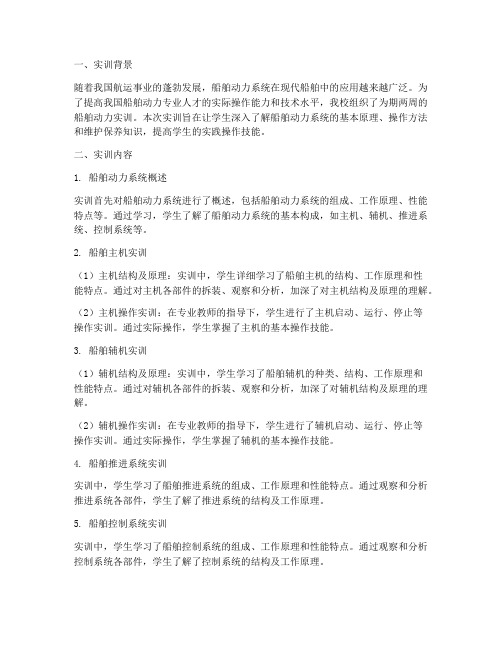 一、实训背景

随着我国航运事业的蓬勃发展，船舶动力系统在现代船舶中的应用越来越广泛。为了提高我国船舶动力专业人才的实际操作能力和技术水平，我校组织了为期两周的船舶动力实训。本次实训旨在让学生深入了解船舶动力系统的基本原理、操作方法和维护保养知识，提高学生的实践操作技能。

二、实训内容

1. 船舶动力系统概述

实训首先对船舶动力系统进行了概述，包括船舶动力系统的组成、工作原理、性能特点等。通过学习，学生了解了船舶动力系统的基本构成，如主机、辅机、推进系统、控制系统等。

2. 船舶主机实训

（1）主机结构及原理：实训中，学生详细学习了船舶主机的结构、工作原理和性能特点。通过对主机各部件的拆装、观察和分析，加深了对主机结构及原理的理解。

（2）主机操作实训：在专业教师的指导下，学生进行了主机启动、运行、停止等操作实训。通过实际操作，学生掌握了主机的基本操作技能。

3. 船舶辅机实训

（1）辅机结构及原理：实训中，学生学习了船舶辅机的种类、结构、工作原理和性能特点。通过对辅机各部件的拆装、观察和分析，加深了对辅机结构及原理的理解。

（2）辅机操作实训：在专业教师的指导下，学生进行了辅机启动、运行、停止等操作实训。通过实际操作，学生掌握了辅机的基本操作技能。

4. 船舶推进系统实训

实训中，学生学习了船舶推进系统的组成、工作原理和性能特点。通过观察和分析推进系统各部件，学生了解了推进系统的结构及工作原理。

5. 船舶控制系统实训

实训中，学生学习了船舶控制系统的组成、工作原理和性能特点。通过观察和分析控制系统各部件，学生了解了控制系统的结构及工作原理。